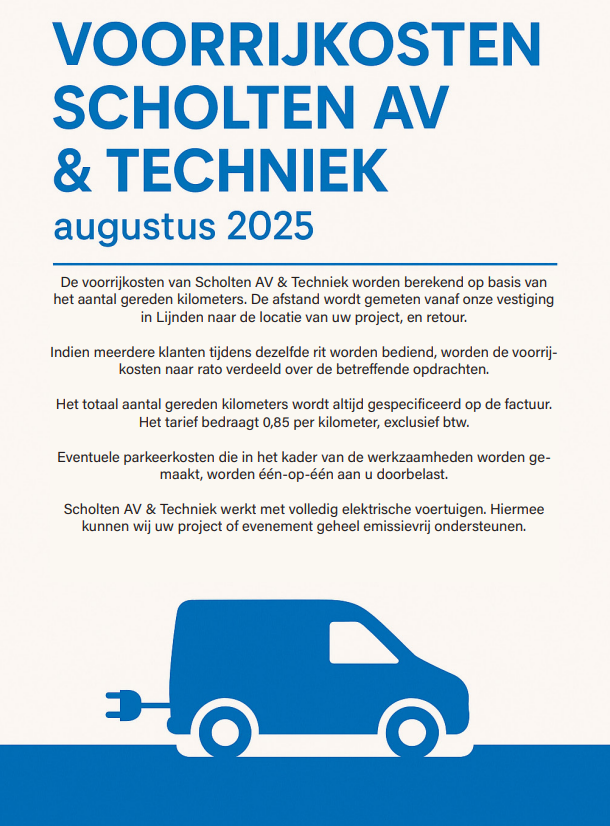 VOORRIJKOSTEN SCHOLTEN AV & TECHNIEK
augustus 2025

De voorrijkosten van Scholten AV & Techniek worden berekend op basis van het aantal gereden kilometers. De afstand wordt gemeten vanaf onze vestiging in Lijnden naar de locatie van uw project, en retour.

Indien meerdere klanten tijdens dezelfde rit worden bediend, worden de voorrijkosten naar rato verdeeld over de betreffende opdrachten.

Het totaal aantal gereden kilometers wordt altijd gespecificeerd op de factuur. Het tarief bedraagt 0,85 per kilometer, exclusief btw.

Eventuele parkeerkosten die in het kader van de werkzaamheden worden gemaakt, worden één-op-één aan u doorbelast.

Scholten AV & Techniek werkt met volledig elektrische voertuigen. Hiermee kunnen wij uw project of evenement geheel emissievrij ondersteunen.